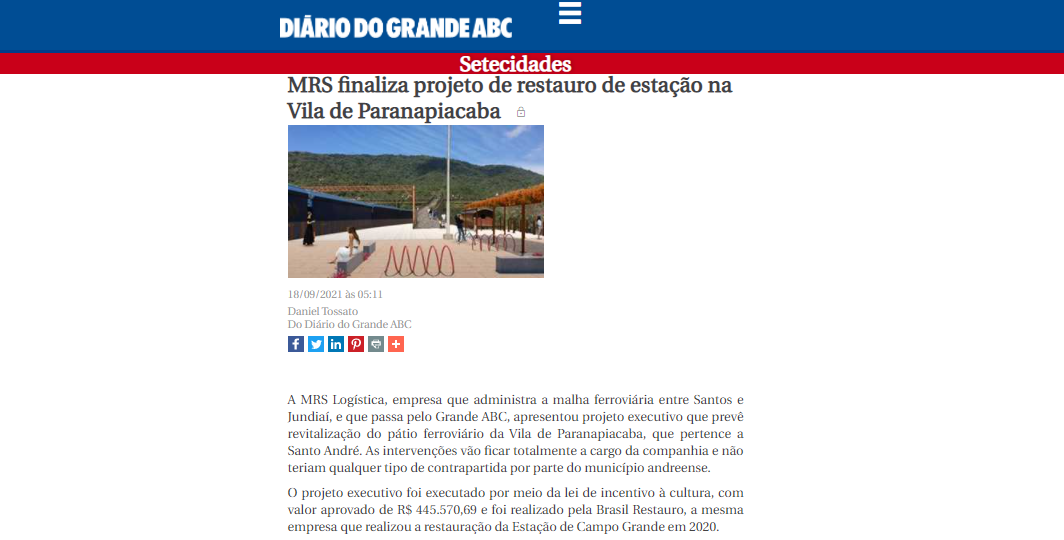 DIÁRIO DO GRANDE ABC

Setecidades

MRS finaliza projeto de restauro de estação na Vila de Paranapiacaba

18/09/2021 às 05:11
Daniel Tossato
Do Diário do Grande ABC

A MRS Logística, empresa que administra a malha ferroviária entre Santos e Jundiaí, e que passa pelo Grande ABC, apresentou projeto executivo que prevê revitalização do pátio ferroviário da Vila de Paranapiacaba, que pertence a Santo André. As intervenções vão ficar totalmente a cargo da companhia e não teriam qualquer tipo de contrapartida por parte do município andreense.

O projeto executivo foi executado por meio da lei de incentivo à cultura, com valor aprovado de R$ 445.570,69 e foi realizado pela Brasil Restauro, a mesma empresa que realizou a restauração da Estação de Campo Grande em 2020.